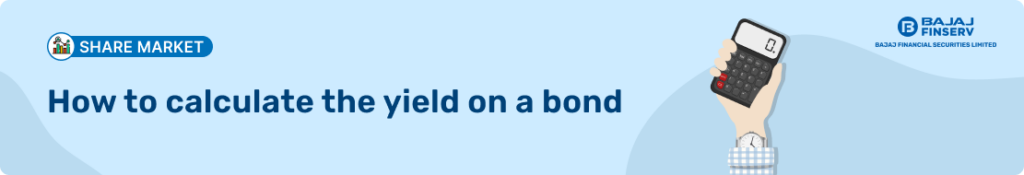 SHARE MARKET

How to calculate the yield on a bond

0.

BAJAJ FINSERV
BAJAJ FINANCIAL SECURITIES LIMITED